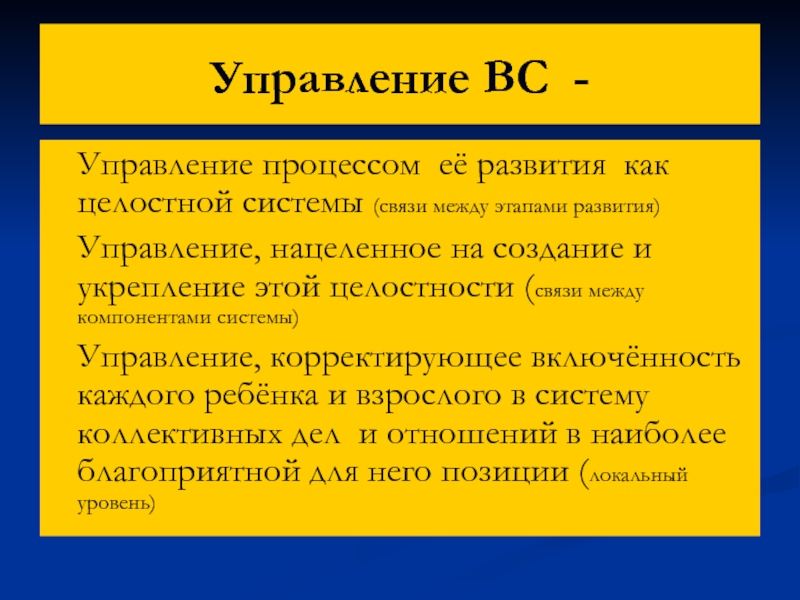 Управление ВС -

Управление процессом её развития как целостной системы (связи между этапами развития)

Управление, нацеленное на создание и укрепление этой целостности (связи между компонентами системы)

Управление, корректирующее включённость каждого ребёнка и взрослого в систему коллективных дел и отношений в наиболее благоприятной для него позиции (локальный уровень)